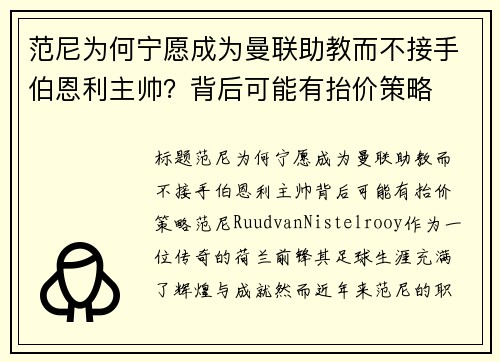 范尼为何宁愿成为曼联助教而不接手伯恩利主帅？背后可能有抬价策略

标题范尼为何宁愿成为曼联助教而不接手伯恩利主帅背后可能有抬价策略范尼RuudvanNistelrooy作为一位传奇的荷兰前锋其足球生涯充满了辉煌与成就然而近年来范尼的职